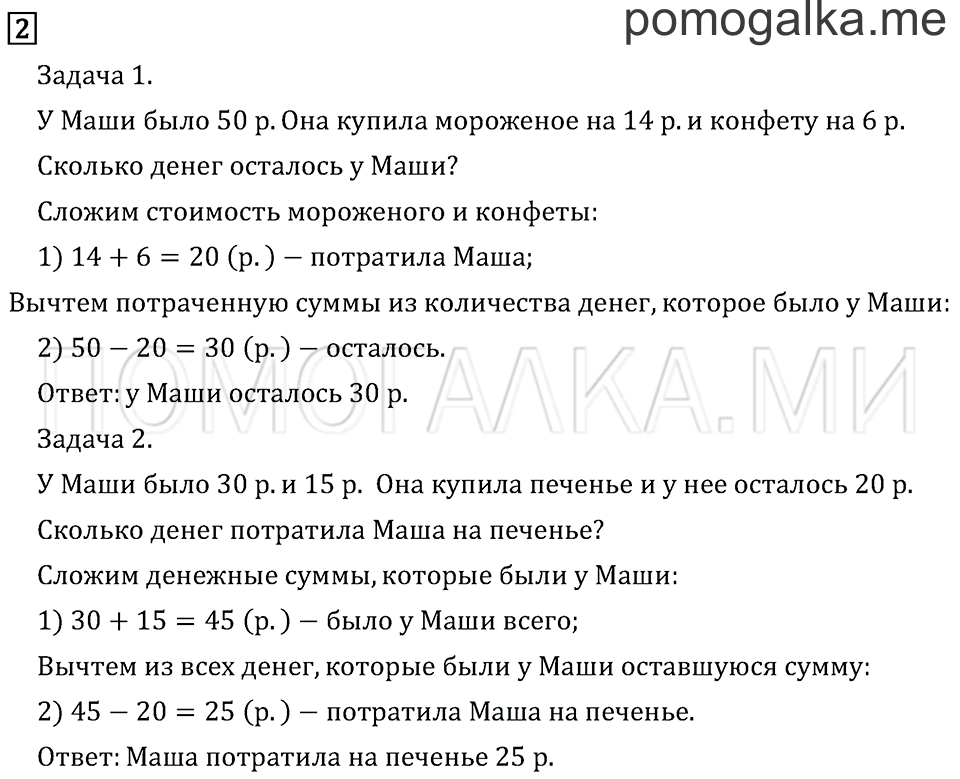 2

pomogalka.me

Задача 1.

У Маши было 50 р. Она купила мороженое на 14 р. и конфету на 6 р.

Сколько денег осталось у Маши?

Сложим стоимость мороженого и конфеты:

1) $14 + 6 = 20$ (р.) — потратила Маша;

Вычтем потраченную суммы из количества денег, которое было у Маши:

2) $50 - 20 = 30$ (р.) — осталось.

Ответ: у Маши осталось 30 р.

ПОМОГАЛКА.МИ

Задача 2.

У Маши было 30 р. и 15 р. Она купила печенье и у нее осталось 20 р.

Сколько денег потратила Маша на печенье?

Сложим денежные суммы, которые были у Маши:

1) $30 + 15 = 45$ (р.) — было у Маши всего;

Вычтем из всех денег, которые были у Маши оставшуюся сумму:

2) $45 - 20 = 25$ (р.) — потратила Маша на печенье.

Ответ: Маша потратила на печенье 25 р.